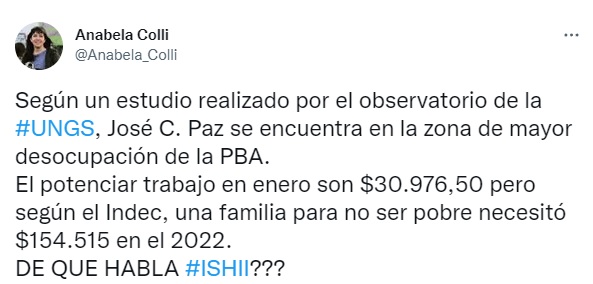 Anabela Colli
@Anabela_Colli

Según un estudio realizado por el observatorio de la #UNGS, José C. Paz se encuentra en la zona de mayor desocupación de la PBA.
El potenciar trabajo en enero son \$30.976,50 pero según el Indec, una familia para no ser pobre necesitó \$154.515 en el 2022.
DE QUE HABLA #ISHII???